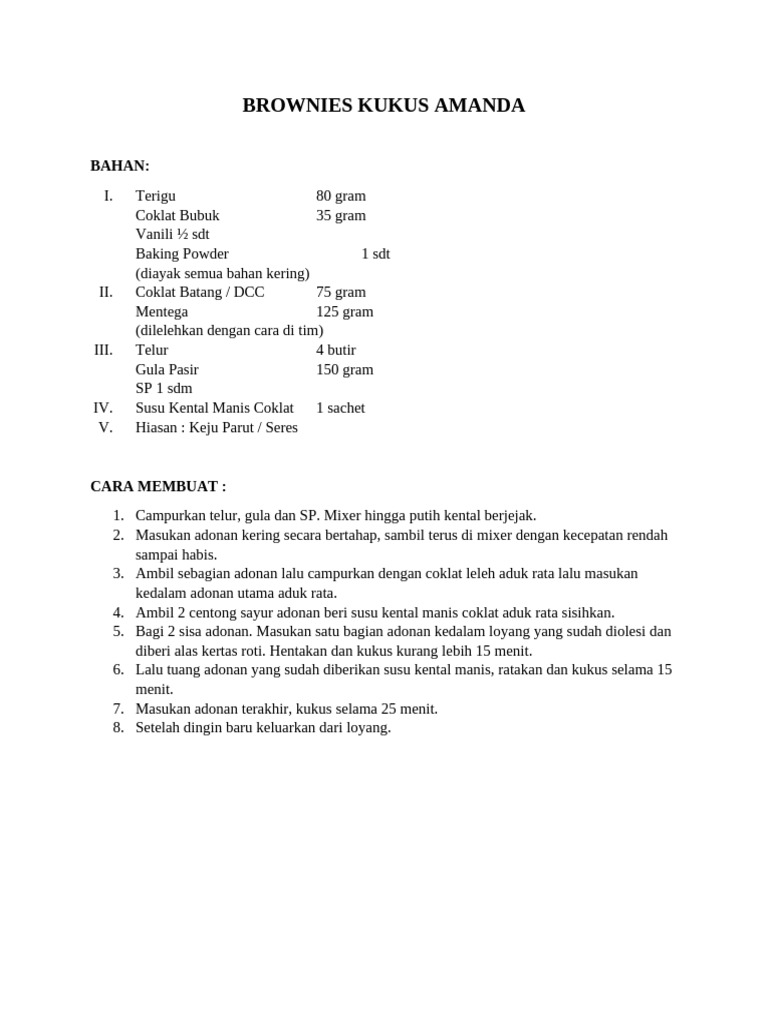 BROWNIES KUKUS AMANDA

BAHAN:

I. Terigu 80 gram
Coklat Bubuk 35 gram
Vanili ½ sdt
Baking Powder 1 sdt
(diayak semua bahan kering)
II. Coklat Batang / DCC 75 gram
Mentega 125 gram
(dilelehkan dengan cara di tim)
III. Telur 4 butir
Gula Pasir 150 gram
SP 1 sdm
IV. Susu Kental Manis Coklat 1 sachet
V. Hiasan : Keju Parut / Seres

CARA MEMBUAT :

1. Campurkan telur, gula dan SP. Mixer hingga putih kental berjejak.
2. Masukan adonan kering secara bertahap, sambil terus di mixer dengan kecepatan rendah sampai habis.
3. Ambil sebagian adonan lalu campurkan dengan coklat leleh aduk rata lalu masukan kedalam adonan utama aduk rata.
4. Ambil 2 centong sayur adonan beri susu kental manis coklat aduk rata sisihkan.
5. Bagi 2 sisa adonan. Masukan satu bagian adonan kedalam loyang yang sudah diolesi dan diberi alas kertas roti. Hentakan dan kukus kurang lebih 15 menit.
6. Lalu tuang adonan yang sudah diberikan susu kental manis, ratakan dan kukus selama 15 menit.
7. Masukan adonan terakhir, kukus selama 25 menit.
8. Setelah dingin baru keluarkan dari loyang.